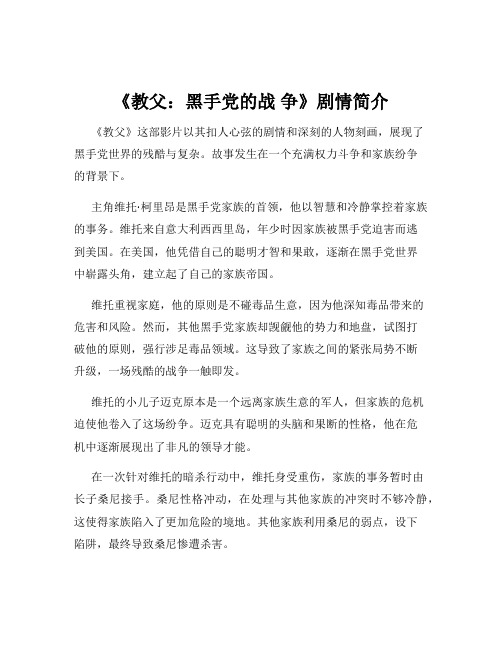 《教父：黑手党的战 争》剧情简介

《教父》这部影片以其扣人心弦的剧情和深刻的人物刻画，展现了黑手党世界的残酷与复杂。故事发生在一个充满权力斗争和家族纷争的背景下。

主角维托·柯里昂是黑手党家族的首领，他以智慧和冷静掌控着家族的事务。维托来自意大利西西里岛，年少时因家族被黑手党迫害而逃到美国。在美国，他凭借自己的聪明才智和果敢，逐渐在黑手党世界中崭露头角，建立起了自己的家族帝国。

维托重视家庭，他的原则是不碰毒品生意，因为他深知毒品带来的危害和风险。然而，其他黑手党家族却觊觎他的势力和地盘，试图打破他的原则，强行涉足毒品领域。这导致了家族之间的紧张局势不断升级，一场残酷的战争一触即发。

维托的小儿子迈克原本是一个远离家族生意的军人，但家族的危机迫使他卷入了这场纷争。迈克具有聪明的头脑和果断的性格，他在危机中逐渐展现出了非凡的领导才能。

在一次针对维托的暗杀行动中，维托身受重伤，家族的事务暂时由长子桑尼接手。桑尼性格冲动，在处理与其他家族的冲突时不够冷静，这使得家族陷入了更加危险的境地。其他家族利用桑尼的弱点，设下陷阱，最终导致桑尼惨遭杀害。